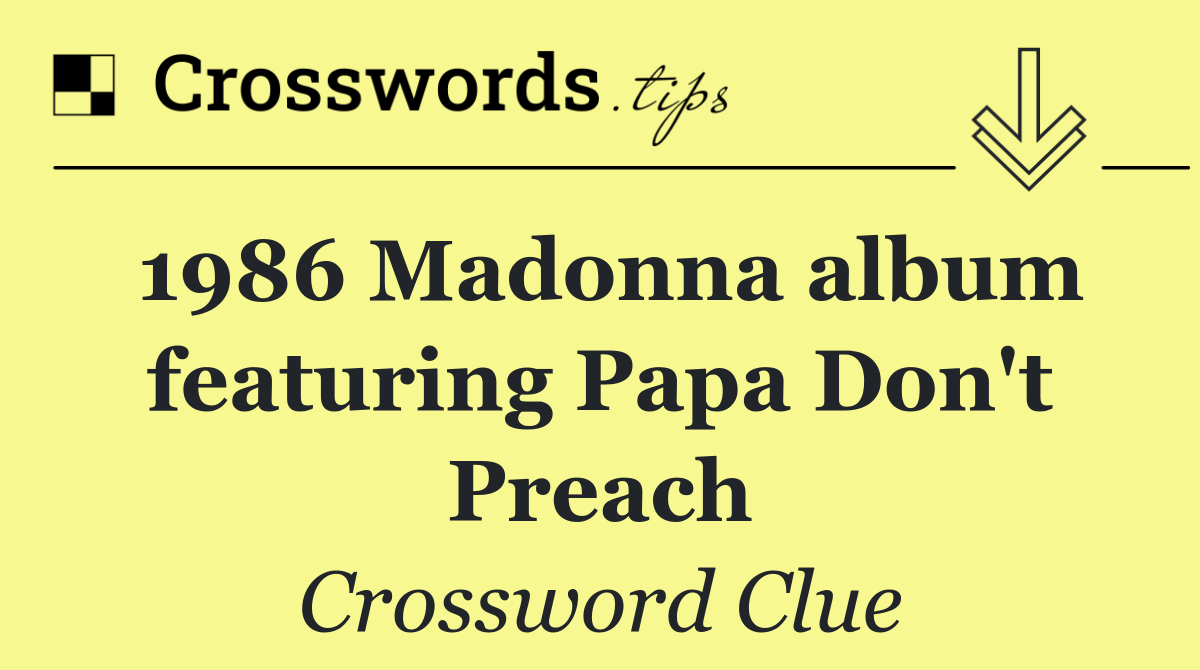 Crosswords.tips

1986 Madonna album featuring Papa Don't Preach

Crossword Clue